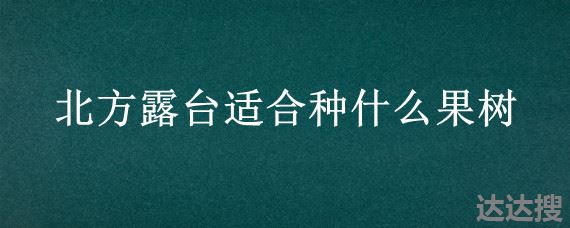 北方露台适合种什么果树

达达搜